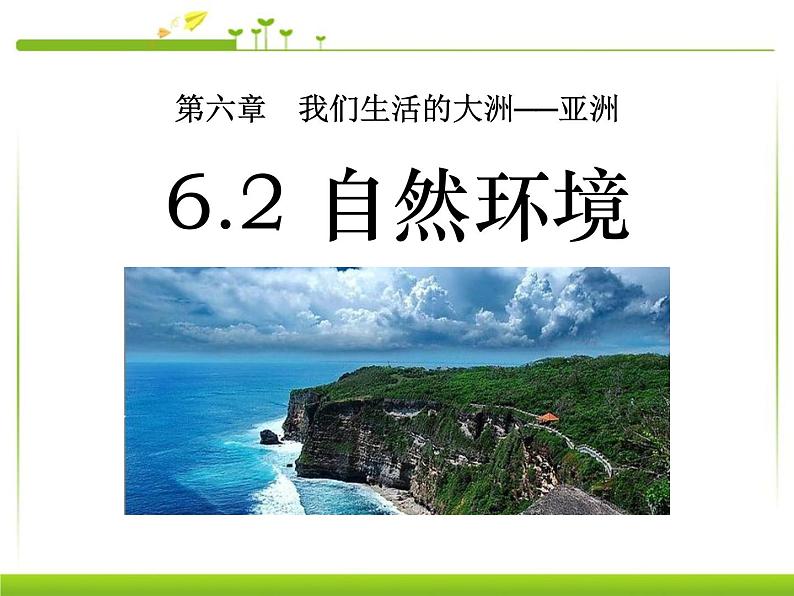 第六章　我们生活的大洲——亚洲

6.2 自然环境